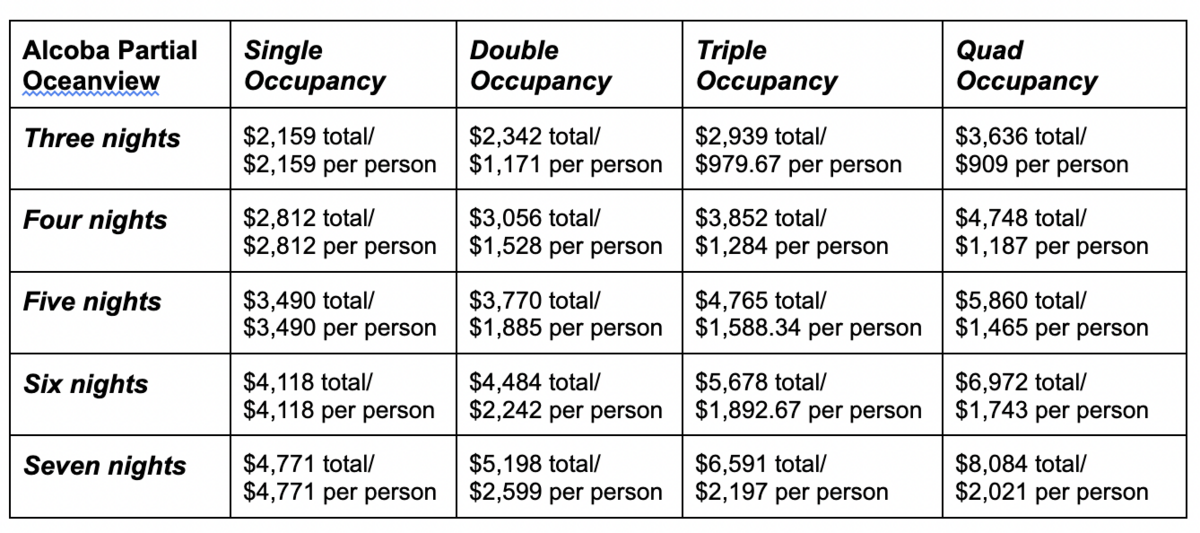 | Alcoba Partial Oceanview | Single Occupancy | Double Occupancy | Triple Occupancy | Quad Occupancy |
|---|---|---|---|---|
| Three nights | \$2,159 total/ \$2,159 per person | \$2,342 total/ \$1,171 per person | \$2,939 total/ \$979.67 per person | \$3,636 total/ \$909 per person |
| Four nights | \$2,812 total/ \$2,812 per person | \$3,056 total/ \$1,528 per person | \$3,852 total/ \$1,284 per person | \$4,748 total/ \$1,187 per person |
| Five nights | \$3,490 total/ \$3,490 per person | \$3,770 total/ \$1,885 per person | \$4,765 total/ \$1,588.34 per person | \$5,860 total/ \$1,465 per person |
| Six nights | \$4,118 total/ \$4,118 per person | \$4,484 total/ \$2,242 per person | \$5,678 total/ \$1,892.67 per person | \$6,972 total/ \$1,743 per person |
| Seven nights | \$4,771 total/ \$4,771 per person | \$5,198 total/ \$2,599 per person | \$6,591 total/ \$2,197 per person | \$8,084 total/ \$2,021 per person |